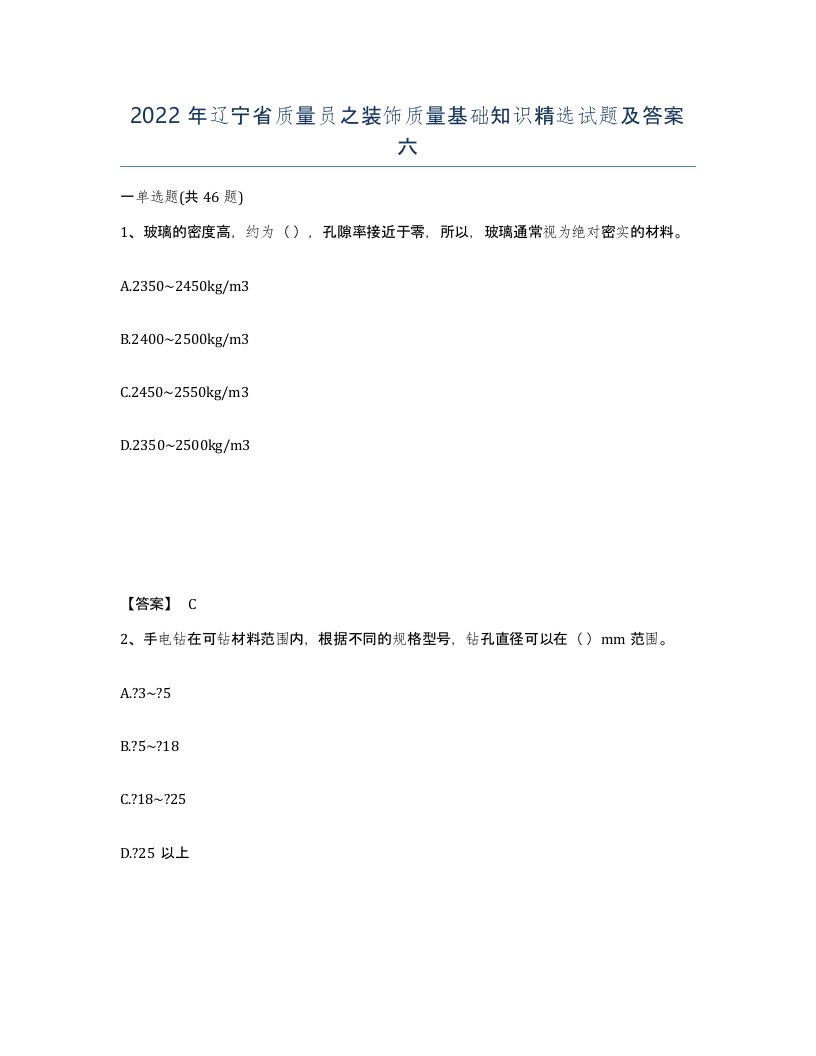 2022 年辽宁省质量员之装饰质量基础知识精选试题及答案六

一单选题(共 46 题)

1、玻璃的密度高，约为（），孔隙率接近于零，所以，玻璃通常视为绝对密实的材料。

A.2350~2450kg/m3

B.2400~2500kg/m3

C.2450~2550kg/m3

D.2350~2500kg/m3

【答案】 C

2、手电钻在可钻材料范围内，根据不同的规格型号，钻孔直径可以在（）mm 范围。

A.?3~?5

B.?5~?18

C.?18~?25

D.?25 以上